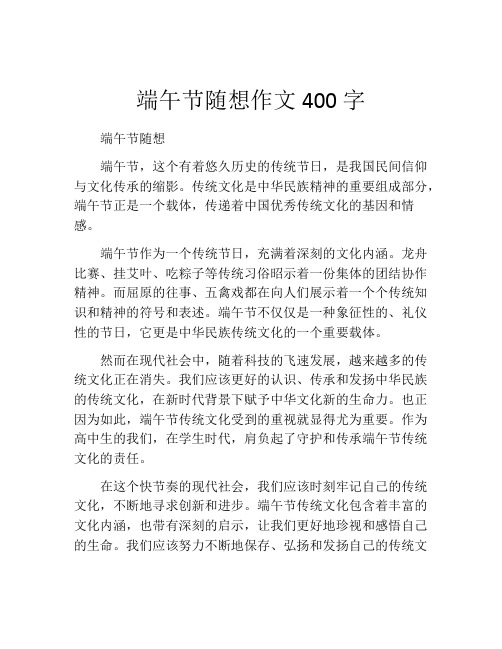 端午节随想作文 400 字

端午节随想

端午节，这个有着悠久历史的传统节日，是我国民间信仰与文化传承的缩影。传统文化是中华民族精神的重要组成部分，端午节正是一个载体，传递着中国优秀传统文化的基因和情感。

端午节作为一个传统节日，充满着深刻的文化内涵。龙舟比赛、挂艾叶、吃粽子等传统习俗昭示着一份集体的团结协作精神。而屈原的往事、五禽戏都在向人们展示着一个个传统知识和精神的符号和表述。端午节不仅仅是一种象征性的、礼仪性的节日，它更是中华民族传统文化的一个重要载体。

然而在现代社会中，随着科技的飞速发展，越来越多的传统文化正在消失。我们应该更好的认识、传承和发扬中华民族的传统文化，在新时代背景下赋予中华文化新的生命力。也正因为如此，端午节传统文化受到的重视就显得尤为重要。作为高中生的我们，在学生时代，肩负起了守护和传承端午节传统文化的责任。

在这个快节奏的现代社会，我们应该时刻牢记自己的传统文化，不断地寻求创新和进步。端午节传统文化包含着丰富的文化内涵，也带有深刻的启示，让我们更好地珍视和感悟自己的生命。我们应该努力不断地保存、弘扬和发扬自己的传统文